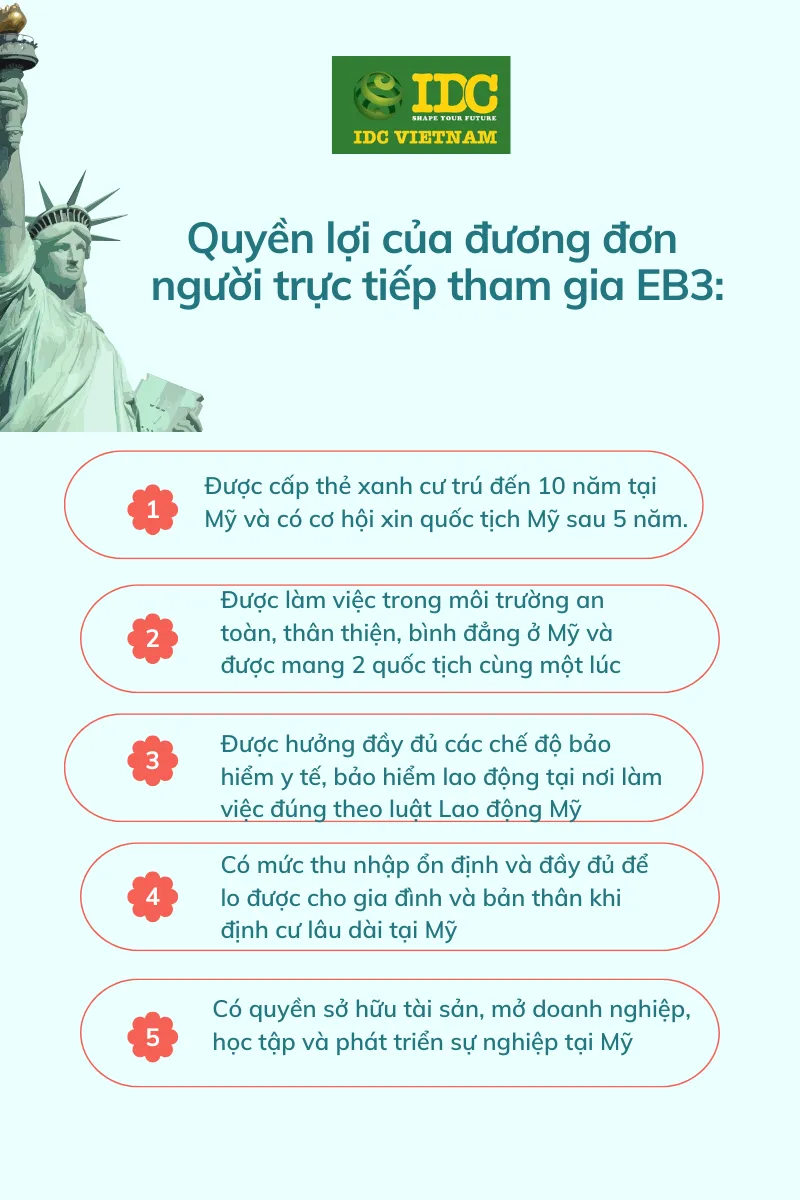 IDC
SHAPE YOUR FUTURE
IDC VIETNAM

Quyền lợi của đương đơn người trực tiếp tham gia EB3:

1
Được cấp thẻ xanh cư trú đến 10 năm tại Mỹ và có cơ hội xin quốc tịch Mỹ sau 5 năm.

2
Được làm việc trong môi trường an toàn, thân thiện, bình đẳng ở Mỹ và được mang 2 quốc tịch cùng một lúc

3
Được hưởng đầy đủ các chế độ bảo hiểm y tế, bảo hiểm lao động tại nơi làm việc đúng theo luật Lao động Mỹ

4
Có mức thu nhập ổn định và đầy đủ để lo được cho gia đình và bản thân khi định cư lâu dài tại Mỹ

5
Có quyền sở hữu tài sản, mở doanh nghiệp, học tập và phát triển sự nghiệp tại Mỹ